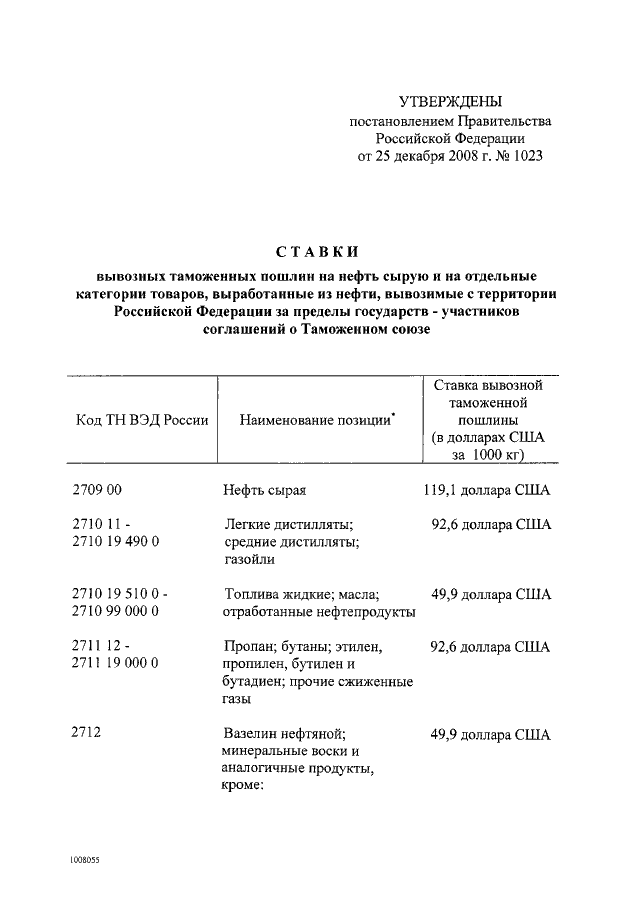 УТВЕРЖДЕНЫ
постановлением Правительства
Российской Федерации
от 25 декабря 2008 г. № 1023

СТАВКИ
вывозных таможенных пошлин на нефть сырую и на отдельные категории товаров, выработанные из нефти, вывозимые с территории Российской Федерации за пределы государств - участников соглашений о Таможенном союзе

| Код ТН ВЭД России | Наименование позиции* | Ставка вывозной таможенной пошлины (в долларах США за 1000 кг) |
|---|---|---|
| 2709 00 | Нефть сырая | 119,1 доллара США |
| 2710 11 - 2710 19 490 0 | Легкие дистилляты; средние дистилляты; газойли | 92,6 доллара США |
| 2710 19 510 0 - 2710 99 000 0 | Топлива жидкие; масла; отработанные нефтепродукты | 49,9 доллара США |
| 2711 12 - 2711 19 000 0 | Пропан; бутаны; этилен, пропилен, бутилен и бутадиен; прочие сжиженные газы | 92,6 доллара США |
| 2712 | Вазелин нефтяной; минеральные воски и аналогичные продукты, кроме: | 49,9 доллара США |

1008055